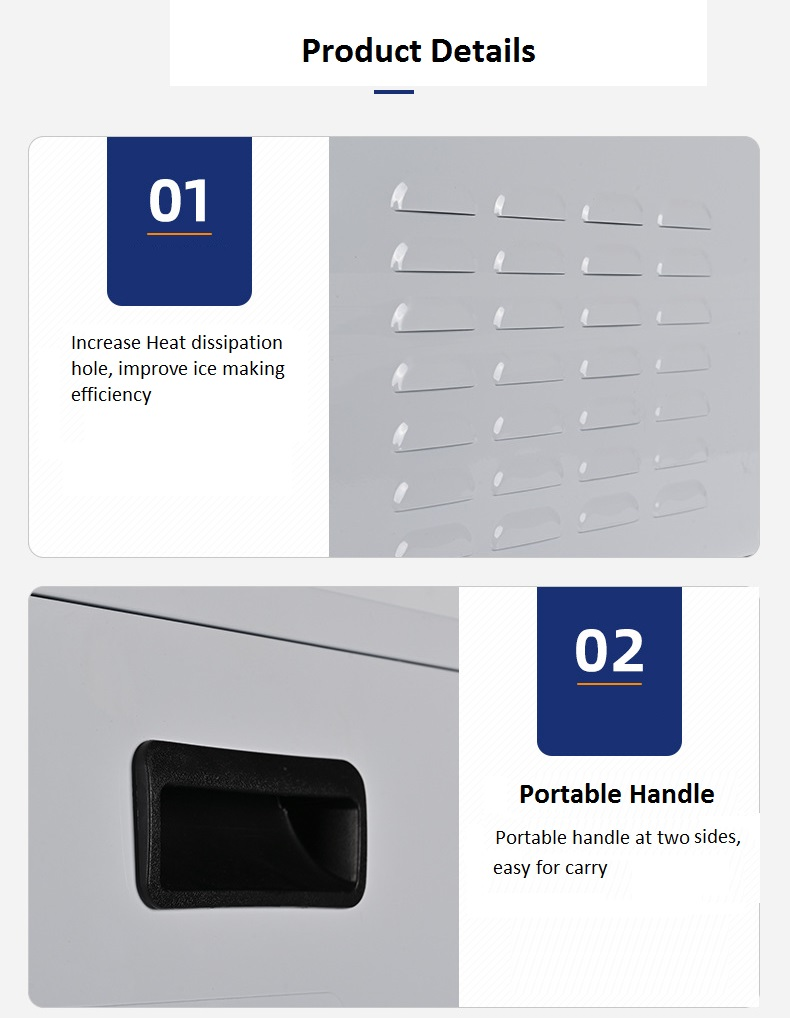 Product Details

01

Increase Heat dissipation hole, improve ice making efficiency

02

Portable Handle

Portable handle at two sides, easy for carry